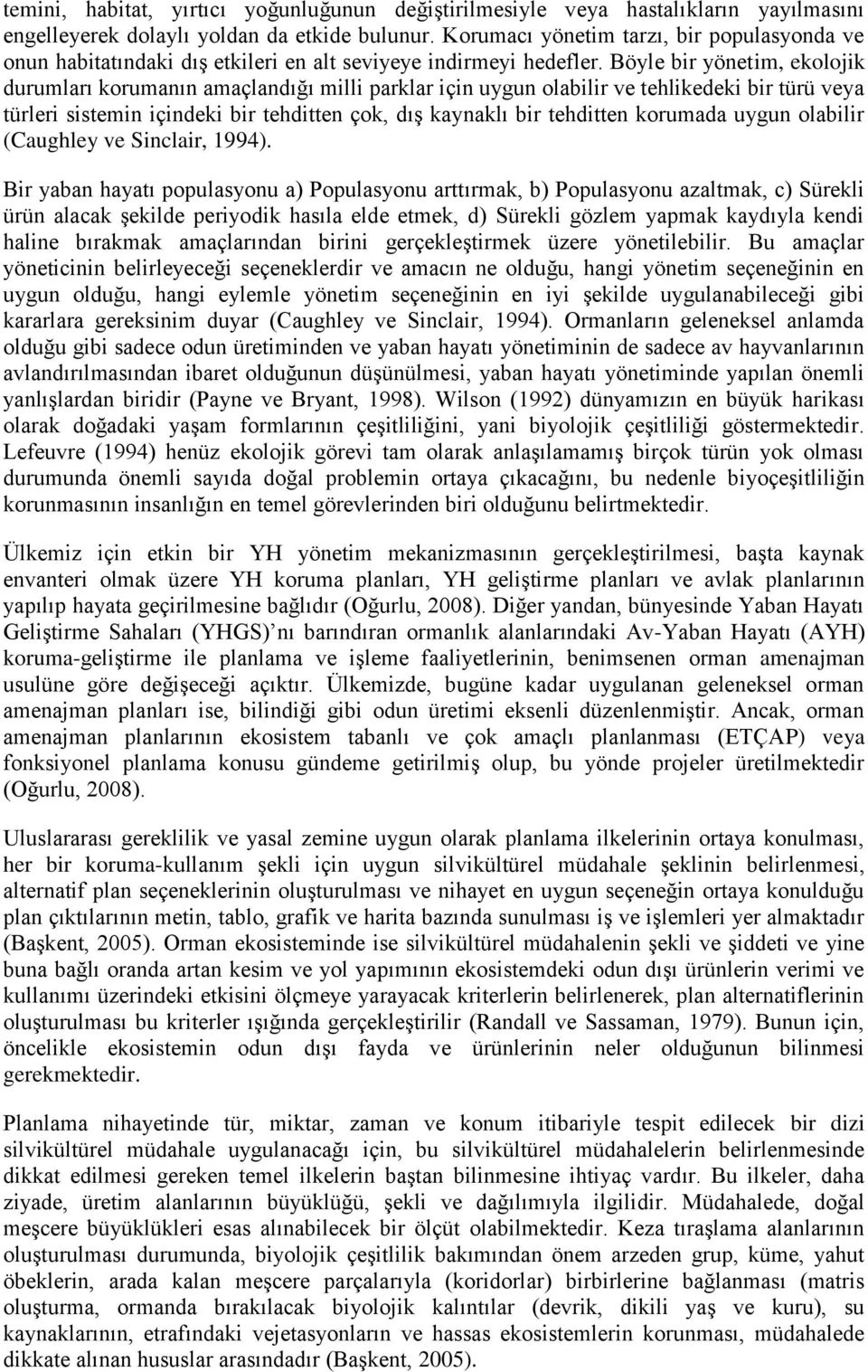 temini, habitat, yırtıcı yoğunluğunun değiştirilmesiyle veya hastalıkların yayılmasını engelleyerek dolaylı yoldan da etkide bulunur. Korumacı yönetim tarzı, bir populasyonda ve onun habitatındaki dış etkileri en alt seviyeye indirmeyi hedefler. Böyle bir yönetim, ekolojik durumları korumanın amaçlandığı milli parklar için uygun olabilir ve tehlikedeki bir türü veya türleri sistemin içindeki bir tehditten çok, dış kaynaklı bir tehditten korumada uygun olabilir (Caughley ve Sinclair, 1994).

Bir yaban hayatı populasyonu a) Populasyonu arttırmak, b) Populasyonu azaltmak, c) Sürekli ürün alacak şekilde periyodik hasıla elde etmek, d) Sürekli gözlem yapmak kaydıyla kendi haline bırakmak amaçlarından birini gerçekleştirmek üzere yönetilebilir. Bu amaçlar yöneticinin belirleyeceği seçeneklerdir ve amacın ne olduğu, hangi yönetim seçeneğinin en uygun olduğu, hangi eylemle yönetim seçeneğinin en iyi şekilde uygulanabileceği gibi kararlara gereksinim duyar (Caughley ve Sinclair, 1994). Ormanların geleneksel anlamda olduğu gibi sadece odun üretiminden ve yaban hayatı yönetiminin de sadece av hayvanlarının avlandırılmasından ibaret olduğunun düşünülmesi, yaban hayatı yönetiminde yapılan önemli yanlışlardan biridir (Payne ve Bryant, 1998). Wilson (1992) dünyamızın en büyük harikası olarak doğadaki yaşam formlarının çeşitliliğini, yani biyolojik çeşitliliği göstermektedir. Lefeuvre (1994) henüz ekolojik görevi tam olarak anlaşılamamış birçok türün yok olması durumunda önemli sayıda doğal problemin ortaya çıkacağını, bu nedenle biyoçeşitliliğin korunmasının insanlığın en temel görevlerinden biri olduğunu belirtmektedir.

Ülkemiz için etkin bir YH yönetim mekanizmasının gerçekleştirilmesi, başta kaynak envanteri olmak üzere YH koruma planları, YH geliştirme planları ve avlak planlarının yapılıp hayata geçirilmesine bağlıdır (Oğurlu, 2008). Diğer yandan, bünyesinde Yaban Hayatı Geliştirme Sahaları (YHGS)'nı barındıran ormanlık alanlarındaki Av-Yaban Hayatı (AYH) koruma-geliştirme ile planlama ve işleme faaliyetlerinin, benimsenen orman amenajman usulüne göre değişeceği açıktır. Ülkemizde, bugüne kadar uygulanan geleneksel orman amenajman planları ise, bilindiği gibi odun üretimi eksenli düzenlenmiştir. Ancak, orman amenajman planlarının ekosistem tabanlı ve çok amaçlı planlanması (ETÇAP) veya fonksiyonel planlama konusu gündeme getirilmiş olup, bu yönde projeler üretilmektedir (Oğurlu, 2008).

Uluslararası gereklilik ve yasal zemine uygun olarak planlama ilkelerinin ortaya konulması, her bir koruma-kullanım şekli için uygun silvikültürel müdahale şeklinin belirlenmesi, alternatif plan seçeneklerinin oluşturulması ve nihayet en uygun seçeneğin ortaya konulduğu plan çıktılarının metin, tablo, grafik ve harita bazında sunulması iş ve işlemleri yer almaktadır (Başkent, 2005). Orman ekosisteminde ise silvikültürel müdahalenin şekli ve şiddeti ve yine buna bağlı oranda artan kesim ve yol yapımının ekosistemdeki odun dışı ürünlerin verimi ve kullanımı üzerindeki etkisini ölçmeye yarayacak kriterlerin belirlenerek, plan alternatiflerinin oluşturulması bu kriterler ışığında gerçekleştirilir (Randall ve Sassaman, 1979). Bunun için, öncelikle ekosistemin odun dışı fayda ve ürünlerinin neler olduğunun bilinmesi gerekmektedir.

Planlama nihayetinde tür, miktar, zaman ve konum itibariyle tespit edilecek bir dizi silvikültürel müdahale uygulanacağı için, bu silvikültürel müdahalelerin belirlenmesinde dikkat edilmesi gereken temel ilkelerin baştan bilinmesine ihtiyaç vardır. Bu ilkeler, daha ziyade, üretim alanlarının büyüklüğü, şekli ve dağılımıyla ilgilidir. Müdahalede, doğal meşcere büyüklükleri esas alınabilecek bir ölçüt olabilmektedir. Keza tıraşlama alanlarının oluşturulması durumunda, biyolojik çeşitlilik bakımından önem arzeden grup, küme, yahut öbeklerin, arada kalan meşcere parçalarıyla (koridorlar) birbirlerine bağlanması (matris oluşturma, ormanda bırakılacak biyolojik kalıntılar (devrik, dikili yaş ve kuru), su kaynaklarının, etrafındaki vejetasyonların ve hassas ekosistemlerin korunması, müdahalede dikkate alınan hususlar arasındadır (Başkent, 2005).